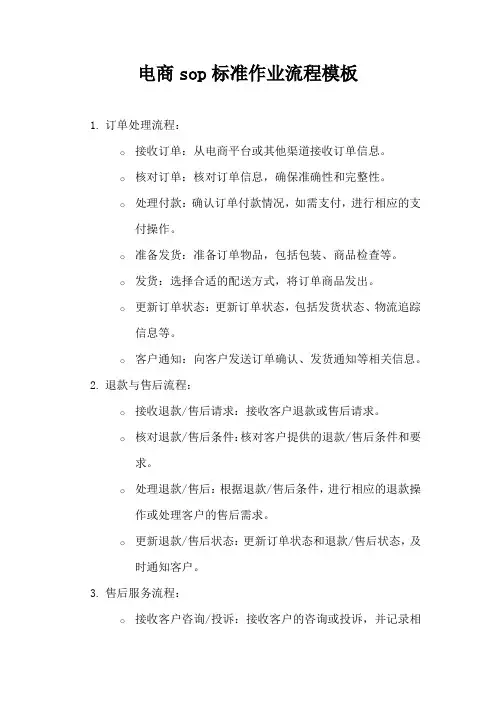 电商 sop 标准作业流程模板

1. 订单处理流程：

○ 接收订单：从电商平台或其他渠道接收订单信息。

○ 核对订单：核对订单信息，确保准确性和完整性。

○ 处理付款：确认订单付款情况，如需支付，进行相应的支付操作。

○ 准备发货：准备订单物品，包括包装、商品检查等。

○ 发货：选择合适的配送方式，将订单商品发出。

○ 更新订单状态：更新订单状态，包括发货状态、物流追踪信息等。

○ 客户通知：向客户发送订单确认、发货通知等相关信息。

2. 退款与售后流程：

○ 接收退款/售后请求：接收客户退款或售后请求。

○ 核对退款/售后条件：核对客户提供的退款/售后条件和要求。

○ 处理退款/售后：根据退款/售后条件，进行相应的退款操作或处理客户的售后需求。

○ 更新退款/售后状态：更新订单状态和退款/售后状态，及时通知客户。

3. 售后服务流程：

○ 接收客户咨询/投诉：接收客户的咨询或投诉，并记录相